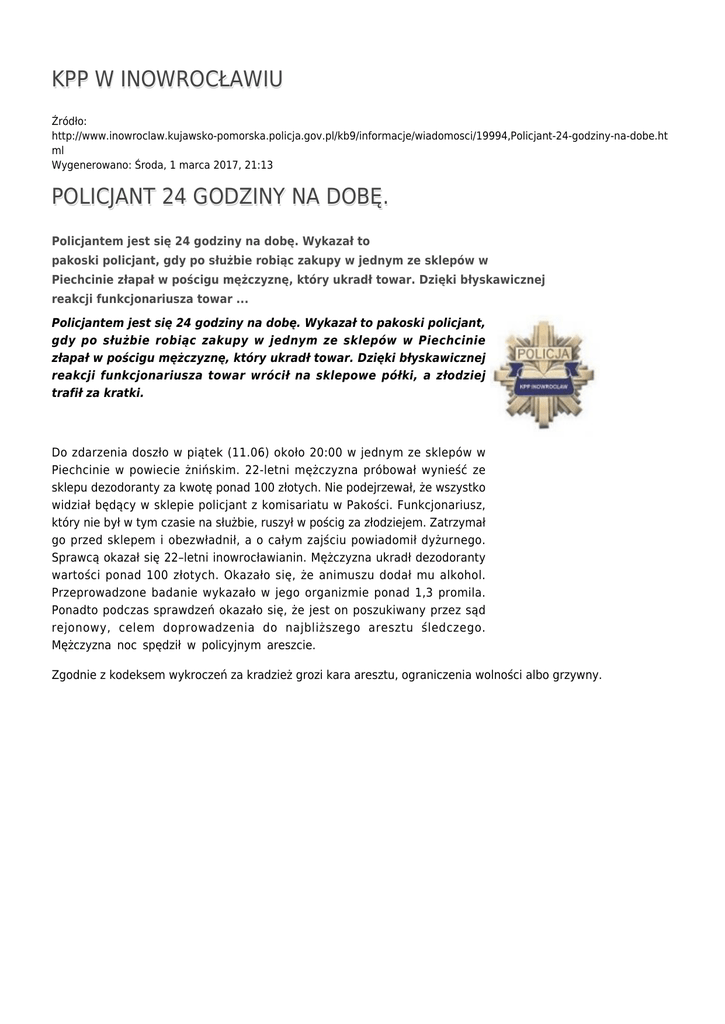 KPP W INOWROCŁAWIU

Źródło:
http://www.inowroclaw.kujawsko-pomorska.policja.gov.pl/kb9/informacje/wiadomosci/19994,Policjant-24-godziny-na-dobe.html
Wygenerowano: Środa, 1 marca 2017, 21:13

POLICJANT 24 GODZINY NA DOBĘ.

Policjantem jest się 24 godziny na dobę. Wykazał to pakoski policjant, gdy po służbie robiąc zakupy w jednym ze sklepów w Piechcinie złapał w pościgu mężczyznę, który ukradł towar. Dzięki błyskawicznej reakcji funkcjonariusza towar ...

Policjantem jest się 24 godziny na dobę. Wykazał to pakoski policjant, gdy po służbie robiąc zakupy w jednym ze sklepów w Piechcinie złapał w pościgu mężczyznę, który ukradł towar. Dzięki błyskawicznej reakcji funkcjonariusza towar wrócił na sklepowe półki, a złodziej trafił za kratki.

POLICJA
KPP INOWROCŁAW

Do zdarzenia doszło w piątek (11.06) około 20:00 w jednym ze sklepów w Piechcinie w powiecie żnińskim. 22-letni mężczyzna próbował wynieść ze sklepu dezodoranty za kwotę ponad 100 złotych. Nie podejrzewał, że wszystko widział będący w sklepie policjant z komisariatu w Pakości. Funkcjonariusz, który nie był w tym czasie na służbie, ruszył w pościg za złodziejem. Zatrzymał go przed sklepem i obezwładnił, a o całym zajściu powiadomił dyżurnego. Sprawcą okazał się 22–letni inowrocławianin. Mężczyzna ukradł dezodoranty wartości ponad 100 złotych. Okazało się, że animuszu dodał mu alkohol. Przeprowadzone badanie wykazało w jego organizmie ponad 1,3 promila. Ponadto podczas sprawdzeń okazało się, że jest on poszukiwany przez sąd rejonowy, celem doprowadzenia do najbliższego aresztu śledczego. Mężczyzna noc spędził w policyjnym areszcie.

Zgodnie z kodeksem wykroczeń za kradzież grozi kara aresztu, ograniczenia wolności albo grzywny.